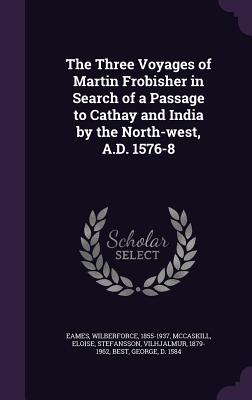 The Three Voyages of Martin Frobisher in Search of a Passage to Cathay and India by the North-west, A.D. 1576-8

Scholar SELECT

EAMES, WILBERFORCE, 1855-1937, MCCASKILL, ELOISE, STEFANSSON, VILHJALMUR, 1879-1962, BEST, GEORGE, D. 1584